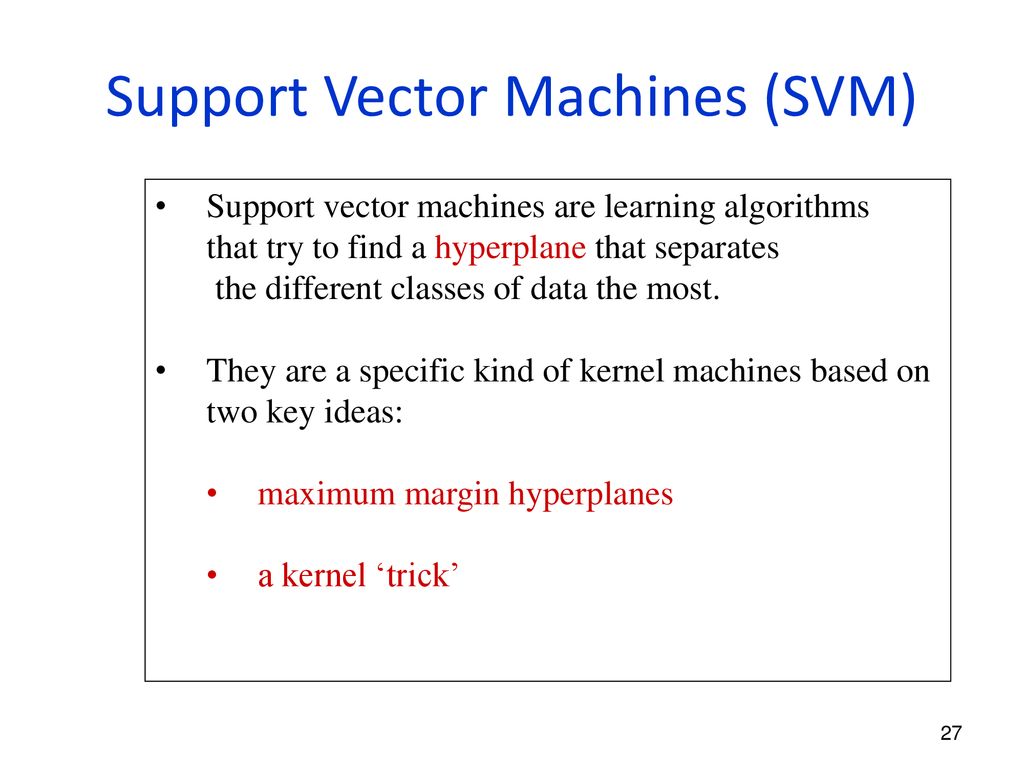 Support Vector Machines (SVM)

• Support vector machines are learning algorithms that try to find a hyperplane that separates the different classes of data the most.

• They are a specific kind of kernel machines based on two key ideas:

• maximum margin hyperplanes

• a kernel ‘trick’

27